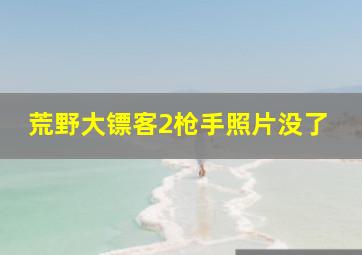 荒野大镖客2枪手照片没了